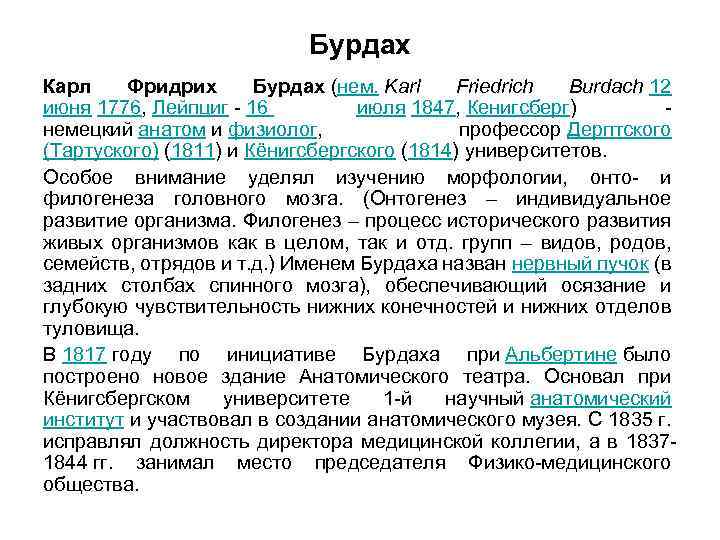 Бурдах

Карл Фридрих Бурдах (нем. Karl Friedrich Burdach 12 июня 1776, Лейпциг - 16 июля 1847, Кенигсберг) - немецкий анатом и физиолог, профессор Дерптского (Тартуского) (1811) и Кёнигсбергского (1814) университетов.

Особое внимание уделял изучению морфологии, онто- и филогенеза головного мозга. (Онтогенез – индивидуальное развитие организма. Филогенез – процесс исторического развития живых организмов как в целом, так и отд. групп – видов, родов, семейств, отрядов и т.д.) Именем Бурдаха назван нервный пучок (в задних столбах спинного мозга), обеспечивающий осязание и глубокую чувствительность нижних конечностей и нижних отделов туловища.

В 1817 году по инициативе Бурдаха при Альбертине было построено новое здание Анатомического театра. Основал при Кёнигсбергском университете 1-й научный анатомический институт и участвовал в создании анатомического музея. С 1835 г. исправлял должность директора медицинской коллегии, а в 1837-1844 гг. занимал место председателя Физико-медицинского общества.